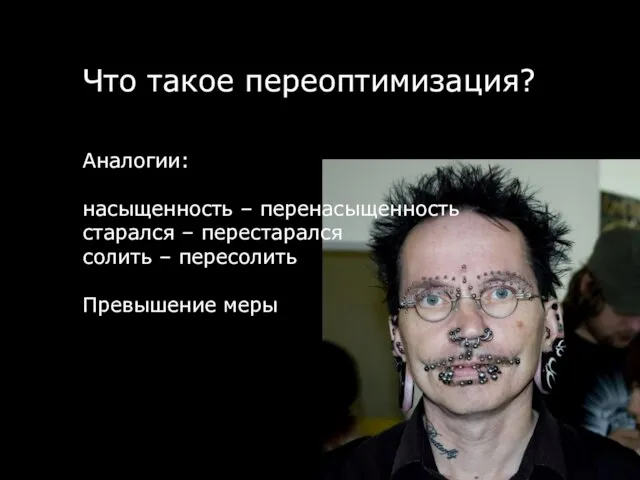 Что такое переоптимизация?

Аналогии:

насыщенность – перенасыщенность
старался – перестарался
солить – пересолить

Превышение меры